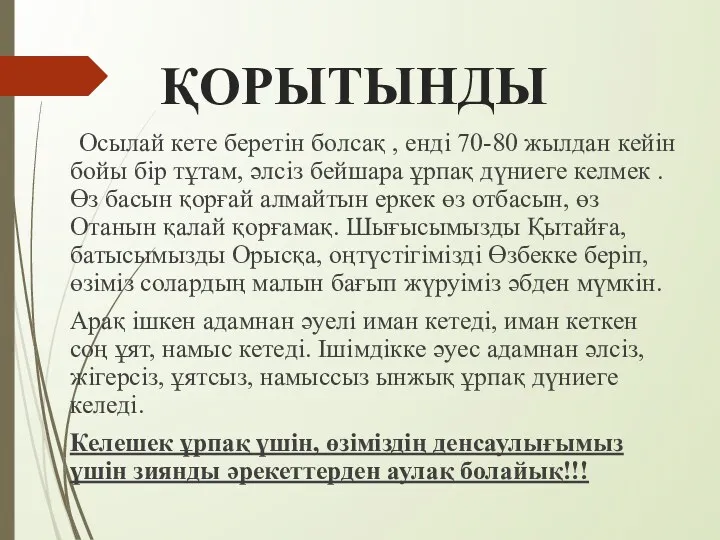 ҚОРЫТЫНДЫ

Осылай кете беретін болсақ , енді 70-80 жылдан кейін бойы бір тұтам, әлсіз бейшара ұрпақ дүниеге келмек . Өз басын қорғай алмайтын еркек өз отбасын, өз Отанын қалай қорғамақ. Шығысымызды Қытайға, батысымызды Орысқа, оңтүстігімізді Өзбекке беріп, өзіміз солардың малын бағып жүруіміз әбден мүмкін.

Арақ ішкен адамнан әуелі иман кетеді, иман кеткен соң ұят, намыс кетеді. Ішімдікке әуес адамнан әлсіз, жігерсіз, ұятсыз, намыссыз ынжық ұрпақ дүниеге келеді.

Келешек ұрпақ үшін, өзіміздің денсаулығымыз үшін зиянды әрекеттерден аулақ болайық!!!